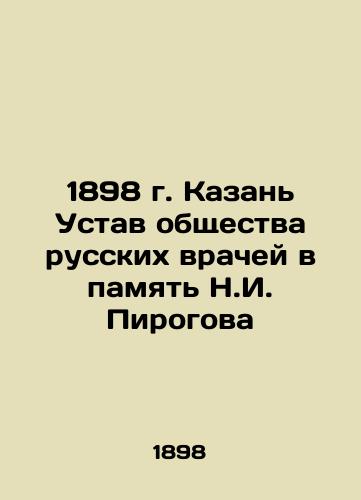 1898 г. Казань Устав общества русских врачей в память Н.И. Пирогова

1898